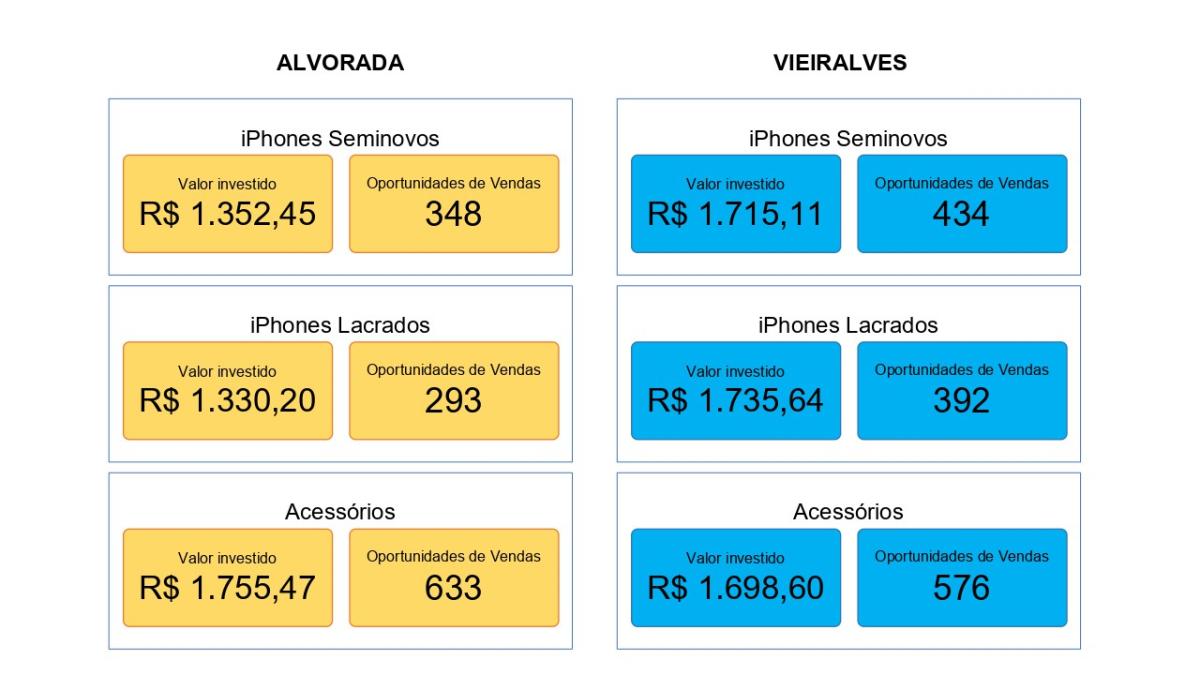 ALVORADA

iPhones Seminovos

Valor investido
R$ 1.352,45

Oportunidades de Vendas
348

iPhones Lacrados

Valor investido
R$ 1.330,20

Oportunidades de Vendas
293

Acessórios

Valor investido
R$ 1.755,47

Oportunidades de Vendas
633

VIEIRALVES

iPhones Seminovos

Valor investido
R$ 1.715,11

Oportunidades de Vendas
434

iPhones Lacrados

Valor investido
R$ 1.735,64

Oportunidades de Vendas
392

Acessórios

Valor investido
R$ 1.698,60

Oportunidades de Vendas
576